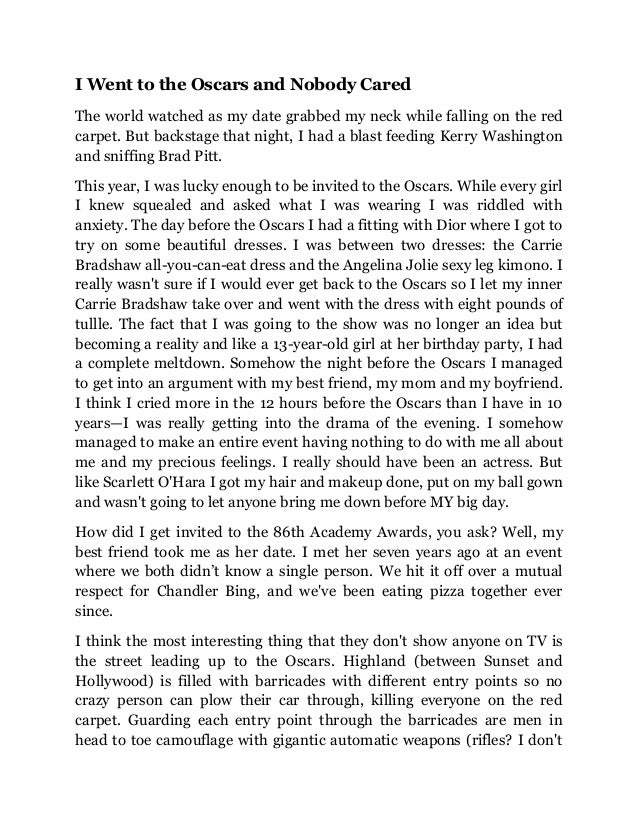 I Went to the Oscars and Nobody Cared

The world watched as my date grabbed my neck while falling on the red carpet. But backstage that night, I had a blast feeding Kerry Washington and sniffing Brad Pitt.

This year, I was lucky enough to be invited to the Oscars. While every girl I knew squealed and asked what I was wearing I was riddled with anxiety. The day before the Oscars I had a fitting with Dior where I got to try on some beautiful dresses. I was between two dresses: the Carrie Bradshaw all-you-can-eat dress and the Angelina Jolie sexy leg kimono. I really wasn't sure if I would ever get back to the Oscars so I let my inner Carrie Bradshaw take over and went with the dress with eight pounds of tullle. The fact that I was going to the show was no longer an idea but becoming a reality and like a 13-year-old girl at her birthday party, I had a complete meltdown. Somehow the night before the Oscars I managed to get into an argument with my best friend, my mom and my boyfriend. I think I cried more in the 12 hours before the Oscars than I have in 10 years—I was really getting into the drama of the evening. I somehow managed to make an entire event having nothing to do with me all about me and my precious feelings. I really should have been an actress. But like Scarlett O'Hara I got my hair and makeup done, put on my ball gown and wasn't going to let anyone bring me down before MY big day.

How did I get invited to the 86th Academy Awards, you ask? Well, my best friend took me as her date. I met her seven years ago at an event where we both didn't know a single person. We hit it off over a mutual respect for Chandler Bing, and we've been eating pizza together ever since.

I think the most interesting thing that they don't show anyone on TV is the street leading up to the Oscars. Highland (between Sunset and Hollywood) is filled with barricades with different entry points so no crazy person can plow their car through, killing everyone on the red carpet. Guarding each entry point through the barricades are men in head to toe camouflage with gigantic automatic weapons (rifles? I don't